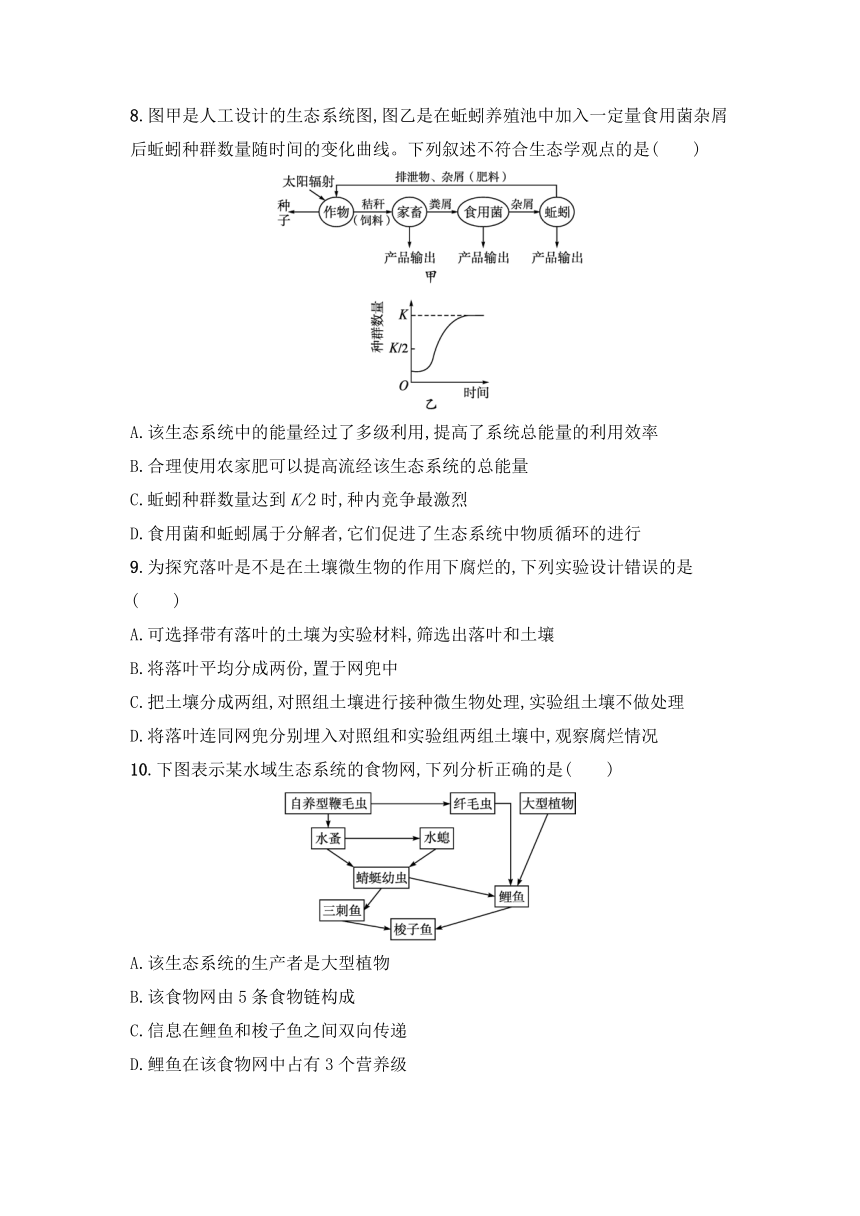 8. 图甲是人工设计的生态系统图,图乙是在蚯蚓养殖池中加入一定量食用菌杂屑后蚯蚓种群数量随时间的变化曲线。下列叙述不符合生态学观点的是(　　)

太阳辐射
排泄物、杂屑(肥料)
种子
作物
秸秆(饲料)
家畜
粪屑
食用菌
杂屑
蚯蚓
产品输出
产品输出
产品输出
甲

种群数量
$K$
$K/2$
$O$
时间
乙

A. 该生态系统中的能量经过了多级利用,提高了系统总能量的利用效率

B. 合理使用农家肥可以提高流经该生态系统的总能量

C. 蚯蚓种群数量达到 $K/2$ 时,种内竞争最激烈

D. 食用菌和蚯蚓属于分解者,它们促进了生态系统中物质循环的进行

9. 为探究落叶是不是在土壤微生物的作用下腐烂的,下列实验设计错误的是(　　)

A. 可选择带有落叶的土壤为实验材料,筛选出落叶和土壤

B. 将落叶平均分成两份,置于网兜中

C. 把土壤分成两组,对照组土壤进行接种微生物处理,实验组土壤不做处理

D. 将落叶连同网兜分别埋入对照组和实验组两组土壤中,观察腐烂情况

10. 下图表示某水域生态系统的食物网,下列分析正确的是(　　)

自养型鞭毛虫
纤毛虫
大型植物
水蚤
水螅
蜻蜓幼虫
鲤鱼
三刺鱼
梭子鱼

A. 该生态系统的生产者是大型植物

B. 该食物网由 5 条食物链构成

C. 信息在鲤鱼和梭子鱼之间双向传递

D. 鲤鱼在该食物网中占有 3 个营养级